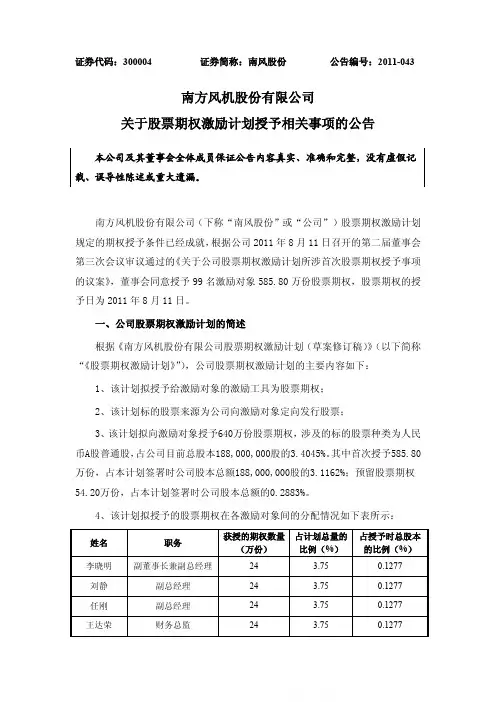 证券代码：300004　　证券简称：南风股份　　公告编号：2011-043

南方风机股份有限公司
关于股票期权激励计划授予相关事项的公告

本公司及其董事会全体成员保证公告内容真实、准确和完整，没有虚假记载、误导性陈述或重大遗漏。

南方风机股份有限公司（下称“南风股份”或“公司”）股票期权激励计划规定的期权授予条件已经成就，根据公司 2011 年 8 月 11 日召开的第二届董事会第三次会议审议通过的《关于公司股票期权激励计划所涉首次股票期权授予事项的议案》，董事会同意授予 99 名激励对象 585.80 万份股票期权，股票期权的授予日为 2011 年 8 月 11 日。

一、公司股票期权激励计划的简述

根据《南方风机股份有限公司股票期权激励计划（草案修订稿）》（以下简称“《股票期权激励计划》”），公司股票期权激励计划的主要内容如下：

1、该计划拟授予给激励对象的激励工具为股票期权；

2、该计划标的股票来源为公司向激励对象定向发行股票；

3、该计划拟向激励对象授予640万份股票期权，涉及的标的股票种类为人民币A股普通股，占公司目前总股本188，000，000股的3.4045%。其中首次授予585.80万份，占本计划签署时公司股本总额188，000，000股的3.1162%；预留股票期权54.20万份，占本计划签署时公司股本总额的0.2883%。

4、该计划拟授予的股票期权在各激励对象间的分配情况如下表所示：

| 姓名 | 职务 | 获授的期权数量（万份） | 占计划总量的比例（%） | 占授予时总股本的比例（%） |
|---|---|---|---|---|
| 李晓明 | 副董事长兼副总经理 | 24 | 3.75 | 0.1277 |
| 刘静 | 副总经理 | 24 | 3.75 | 0.1277 |
| 任刚 | 副总经理 | 24 | 3.75 | 0.1277 |
| 王达荣 | 财务总监 | 24 | 3.75 | 0.1277 |